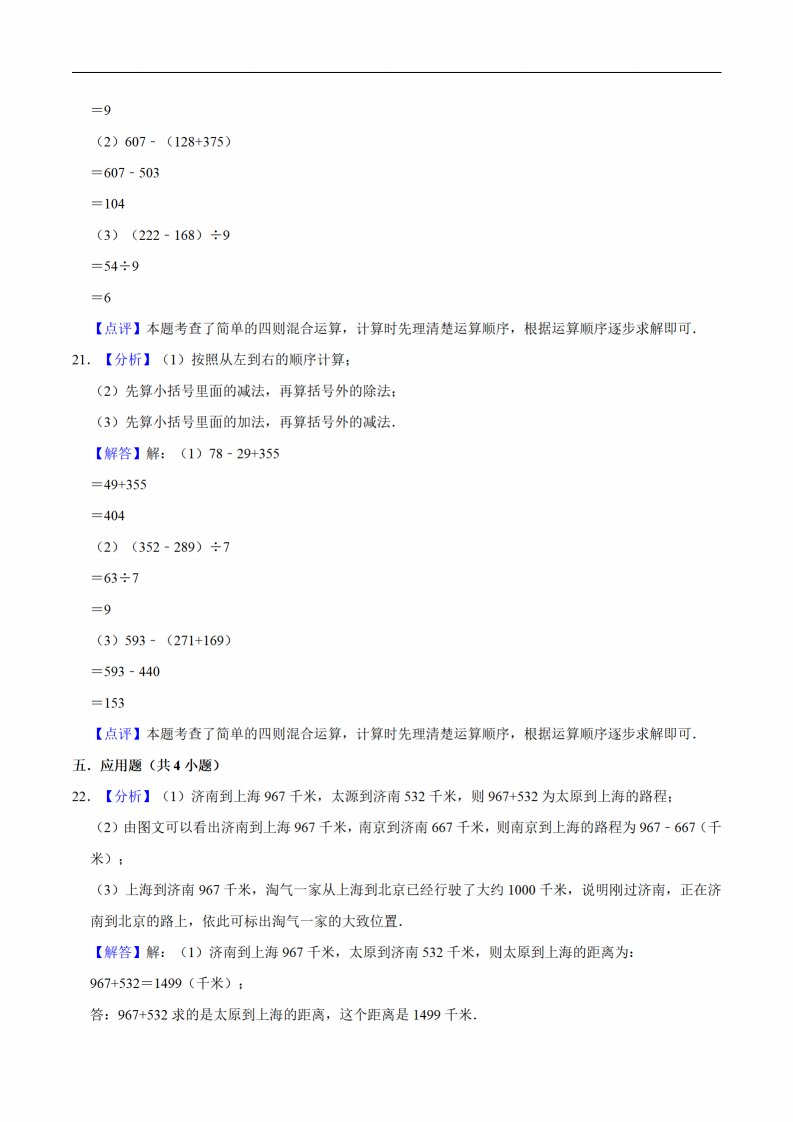 ＝9

（2）607﹣（128+375）

＝607﹣503

＝104

（3）（222﹣168）÷9

＝54÷9

＝6

【点评】本题考查了简单的四则混合运算，计算时先理清楚运算顺序，根据运算顺序逐步求解即可．

21．【分析】（1）按照从左到右的顺序计算；

（2）先算小括号里面的减法，再算括号外的除法；

（3）先算小括号里面的加法，再算括号外的减法．

【解答】解：（1）78﹣29+355

＝49+355

＝404

（2）（352﹣289）÷7

＝63÷7

＝9

（3）593﹣（271+169）

＝593﹣440

＝153

【点评】本题考查了简单的四则混合运算，计算时先理清楚运算顺序，根据运算顺序逐步求解即可．

五．应用题（共4小题）

22．【分析】（1）济南到上海967千米，太源到济南532千米，则967+532为太原到上海的路程；

（2）由图文可以看出济南到上海967千米，南京到济南667千米，则南京到上海的路程为967﹣667（千米）；

（3）上海到济南967千米，淘气一家从上海到北京已经行驶了大约1000千米，说明刚过济南，正在济南到北京的路上，依此可标出淘气一家的大致位置．

【解答】解：（1）济南到上海967千米，太原到济南532千米，则太原到上海的距离为：

967+532＝1499（千米）；

答：967+532求的是太原到上海的距离，这个距离是1499千米．